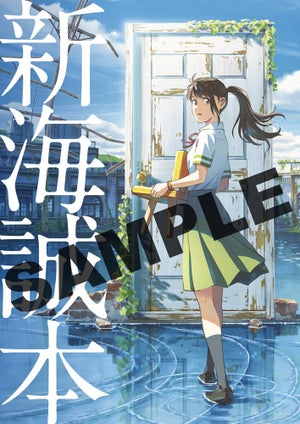 新海誠本

SAMPLE